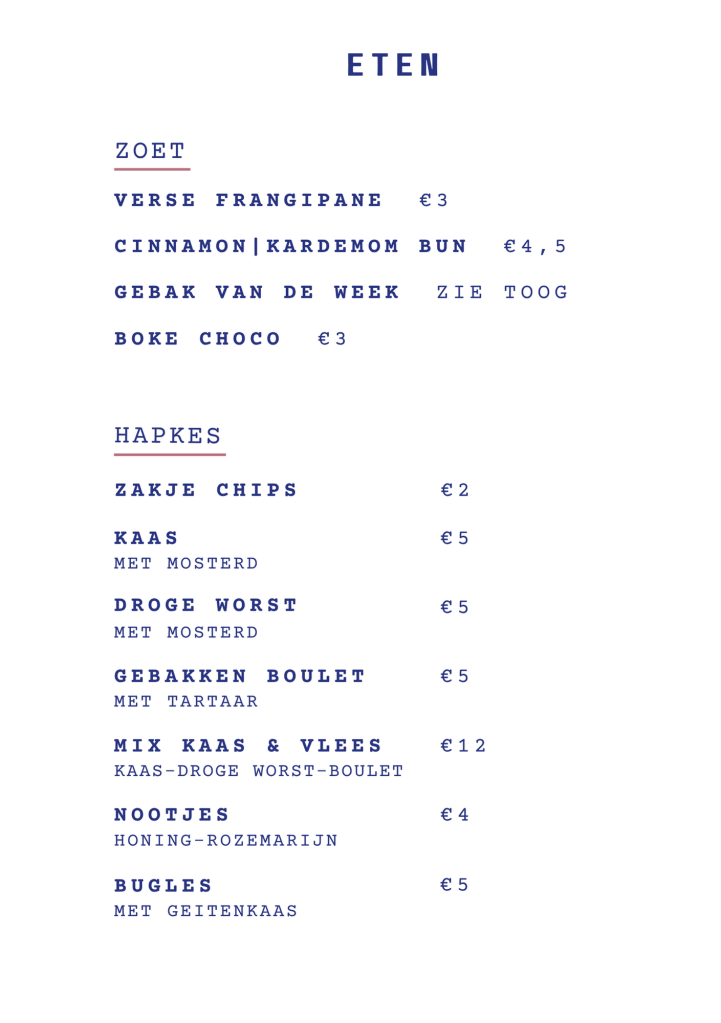 ETEN

ZOET

VERSE FRANGIPANE €3

CINNAMON|KARDEMOM BUN €4,5

GEBAK VAN DE WEEK ZIE TOOG

BOKE CHOCO €3

HAPKES

ZAKJE CHIPS €2

KAAS €5
MET MOSTERD

DROGE WORST €5
MET MOSTERD

GEBAKKEN BOULET €5
MET TARTAAR

MIX KAAS & VLEES €12
KAAS-DROGE WORST-BOULET

NOOTJES €4
HONING-ROZEMARIJN

BUGLES €5
MET GEITENKAAS